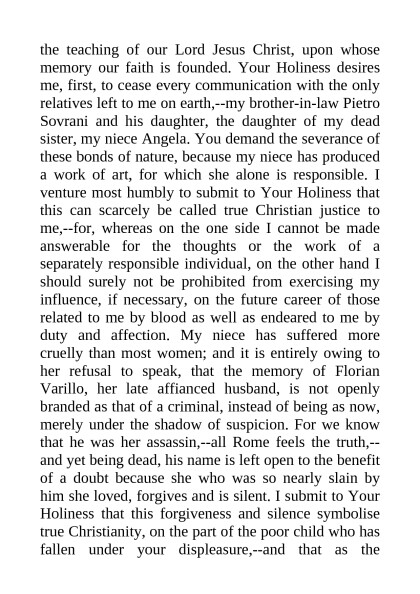 the teaching of our Lord Jesus Christ, upon whose memory our faith is founded. Your Holiness desires me, first, to cease every communication with the only relatives left to me on earth,--my brother-in-law Pietro Sovrani and his daughter, the daughter of my dead sister, my niece Angela. You demand the severance of these bonds of nature, because my niece has produced a work of art, for which she alone is responsible. I venture most humbly to submit to Your Holiness that this can scarcely be called true Christian justice to me,--for, whereas on the one side I cannot be made answerable for the thoughts or the work of a separately responsible individual, on the other hand I should surely not be prohibited from exercising my influence, if necessary, on the future career of those related to me by blood as well as endeared to me by duty and affection. My niece has suffered more cruelly than most women; and it is entirely owing to her refusal to speak, that the memory of Florian Varillo, her late affianced husband, is not openly branded as that of a criminal, instead of being as now, merely under the shadow of suspicion. For we know that he was her assassin,--all Rome feels the truth,--and yet being dead, his name is left open to the benefit of a doubt because she who was so nearly slain by him she loved, forgives and is silent. I submit to Your Holiness that this forgiveness and silence symbolise true Christianity, on the part of the poor child who has fallen under your displeasure,--and that as the